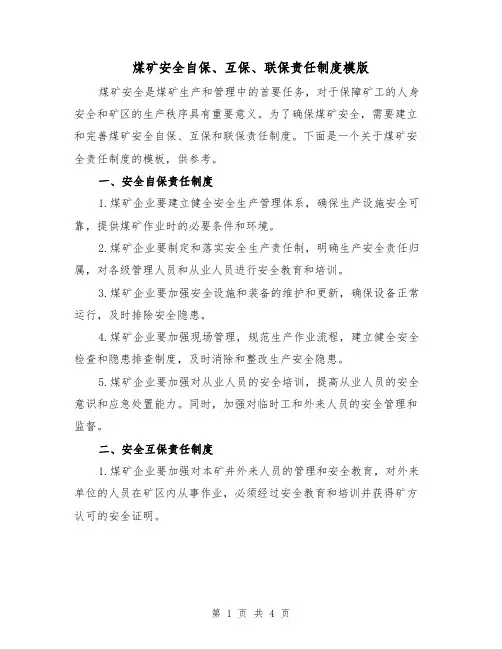 煤矿安全自保、互保、联保责任制度模版

煤矿安全是煤矿生产和管理中的首要任务，对于保障矿工的人身安全和矿区的生产秩序具有重要意义。为了确保煤矿安全，需要建立和完善煤矿安全自保、互保和联保责任制度。下面是一个关于煤矿安全责任制度的模板，供参考。

一、安全自保责任制度

1.煤矿企业要建立健全安全生产管理体系，确保生产设施安全可靠，提供煤矿作业时的必要条件和环境。

2.煤矿企业要制定和落实安全生产责任制，明确生产安全责任归属，对各级管理人员和从业人员进行安全教育和培训。

3.煤矿企业要加强安全设施和装备的维护和更新，确保设备正常运行，及时排除安全隐患。

4.煤矿企业要加强现场管理，规范生产作业流程，建立健全安全检查和隐患排查制度，及时消除和整改生产安全隐患。

5.煤矿企业要加强对从业人员的安全培训，提高从业人员的安全意识和应急处置能力。同时，加强对临时工和外来人员的安全管理和监督。

二、安全互保责任制度

1.煤矿企业要加强对本矿井外来人员的管理和安全教育，对外来单位的人员在矿区内从事作业，必须经过安全教育和培训并获得矿方认可的安全证明。

第 1 页 共 4 页